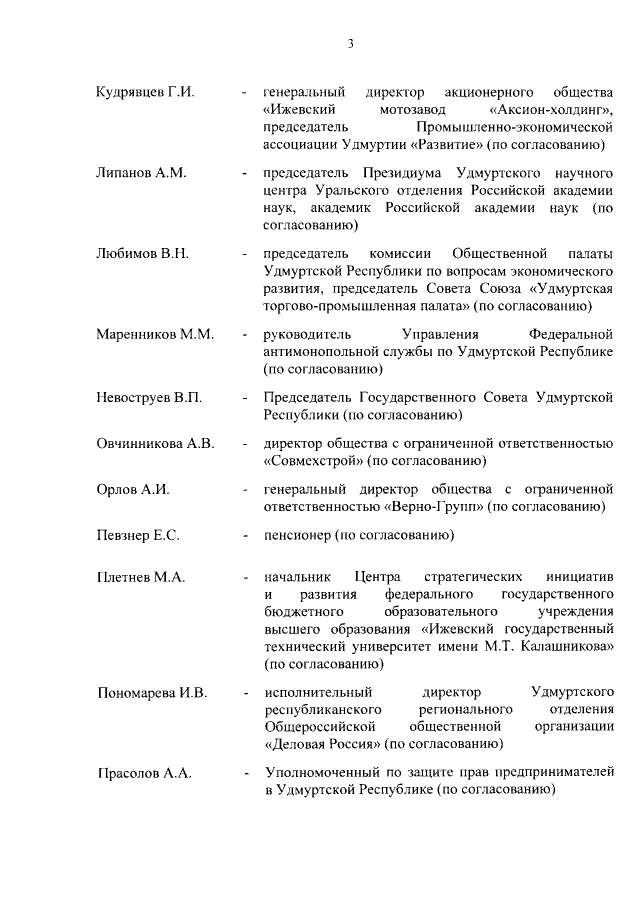 3

Кудрявцев Г.И. - генеральный директор акционерного общества «Ижевский мотозавод «Аксион-холдинг», председатель Промышленно-экономической ассоциации Удмуртии «Развитие» (по согласованию)

Липанов А.М. - председатель Президиума Удмуртского научного центра Уральского отделения Российской академии наук, академик Российской академии наук (по согласованию)

Любимов В.Н. - председатель комиссии Общественной палаты Удмуртской Республики по вопросам экономического развития, председатель Совета Союза «Удмуртская торгово-промышленная палата» (по согласованию)

Маренников М.М. - руководитель Управления Федеральной антимонопольной службы по Удмуртской Республике (по согласованию)

Невоструев В.П. - Председатель Государственного Совета Удмуртской Республики (по согласованию)

Овчинникова А.В. - директор общества с ограниченной ответственностью «Совмехстрой» (по согласованию)

Орлов А.И. - генеральный директор общества с ограниченной ответственностью «Верно-Групп» (по согласованию)

Певзнер Е.С. - пенсионер (по согласованию)

Плетнев М.А. - начальник Центра стратегических инициатив и развития федерального государственного бюджетного образовательного учреждения высшего образования «Ижевский государственный технический университет имени М.Т. Калашникова» (по согласованию)

Пономарева И.В. - исполнительный директор Удмуртского республиканского регионального отделения Общероссийской общественной организации «Деловая Россия» (по согласованию)

Прасолов А.А. - Уполномоченный по защите прав предпринимателей в Удмуртской Республике (по согласованию)